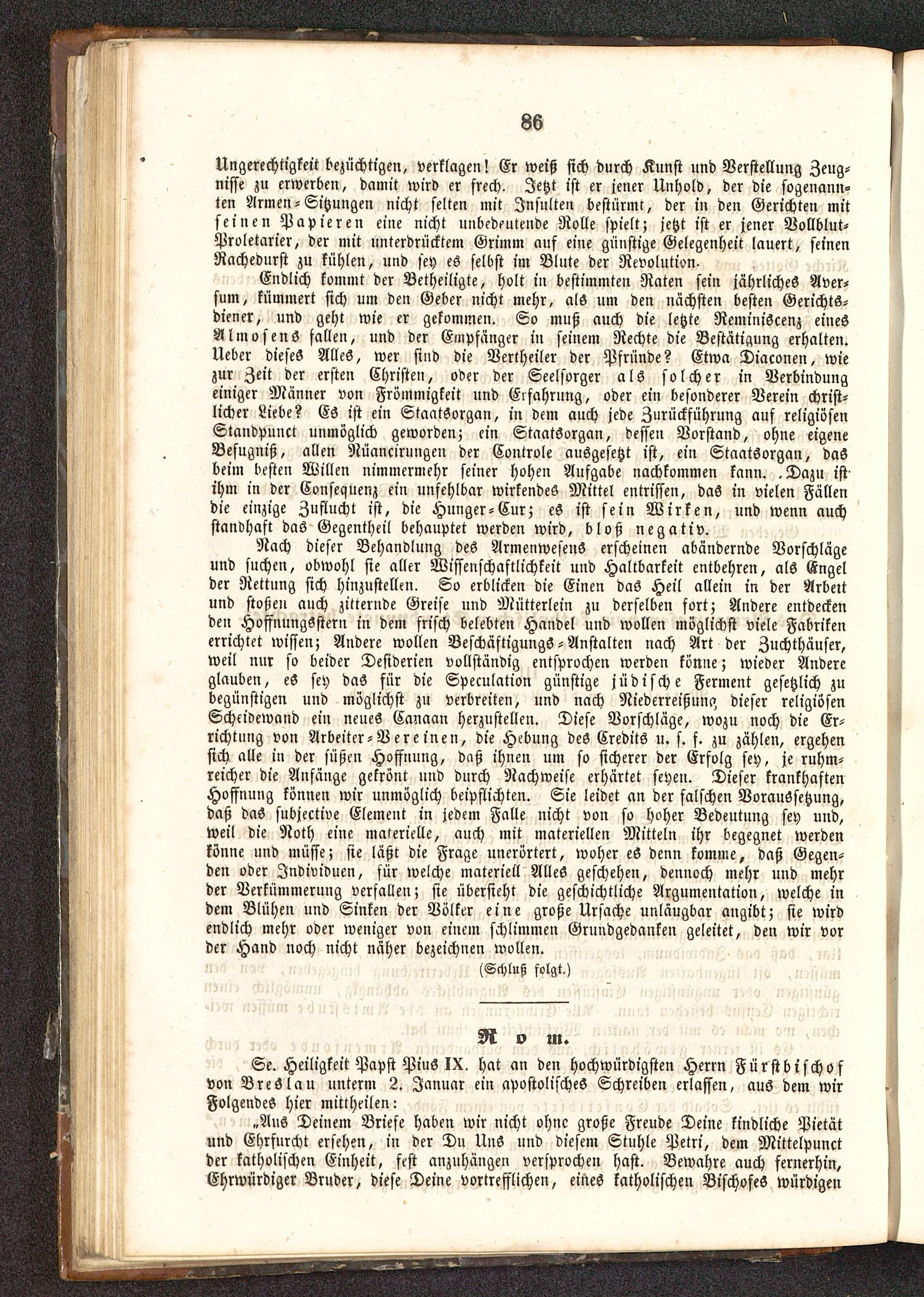 86

Ungerechtigkeit bezüchtigen, verklagen! Er weiß sich durch Kunst und Verstellung Zeugnisse zu erwerben, damit wird er frech. Jetzt ist er jener Unhold, der die sogenannten Armen-Sitzungen nicht selten mit Insulten bestürmt, der in den Gerichten mit seinen Papieren eine nicht unbedeutende Rolle spielt; jetzt ist er jener Vollblut-Proletarier, der mit unterdrücktem Grimm auf eine günstige Gelegenheit lauert, seinen Rachedurst zu kühlen, und sey es selbst im Blute der Revolution.

Endlich kommt der Betheiligte, holt in bestimmten Raten sein jährliches Aversum, kümmert sich um den Geber nicht mehr, als um den nächsten besten Gerichtsdiener, und geht wie er gekommen. So muß auch die letzte Reminiscenz eines Almosens fallen, und der Empfänger in seinem Rechte die Bestätigung erhalten. Ueber dieses Alles, wer sind die Vertheiler der Pfründe? Etwa Diaconen, wie zur Zeit der ersten Christen, oder der Seelsorger als solcher in Verbindung einiger Männer von Frömmigkeit und Erfahrung, oder ein besonderer Verein christlicher Liebe? Es ist ein Staatsorgan, in dem auch jede Zurückführung auf religiösen Standpunct unmöglich geworden; ein Staatsorgan, dessen Vorstand, ohne eigene Befugniß, allen Nüancirungen der Controle ausgesetzt ist, ein Staatsorgan, das beim besten Willen nimmermehr seiner hohen Aufgabe nachkommen kann. Dazu ist ihm in der Consequenz ein unfehlbar wirkendes Mittel entrissen, das in vielen Fällen die einzige Zuflucht ist, die Hunger-Cur; es ist sein Wirken, und wenn auch standhaft das Gegentheil behauptet werden wird, bloß negativ.

Nach dieser Behandlung des Armenwesens erscheinen abändernde Vorschläge und suchen, obwohl sie aller Wissenschaftlichkeit und Haltbarkeit entbehren, als Engel der Rettung sich hinzustellen. So erblicken die Einen das Heil allein in der Arbeit und stoßen auch zitternde Greise und Mütterlein zu derselben fort; Andere entdecken den Hoffnungsstern in dem frisch belebten Handel und wollen möglichst viele Fabriken errichtet wissen; Andere wollen Beschäftigungs-Anstalten nach Art der Zuchthäuser, weil nur so beider Desiderien vollständig entsprochen werden könne; wieder Andere glauben, es sey das für die Speculation günstige jüdische Ferment gesetzlich zu begünstigen und möglichst zu verbreiten, und nach Niederreißung dieser religiösen Scheidewand ein neues Canaan herzustellen. Diese Vorschläge, wozu noch die Errichtung von Arbeiter-Vereinen, die Hebung des Credits u. s. f. zu zählen, ergehen sich alle in der süßen Hoffnung, daß ihnen um so sicherer der Erfolg sey, je ruhmreicher die Anfänge gekrönt und durch Nachweise erhärtet seyen. Dieser krankhaften Hoffnung können wir unmöglich beipflichten. Sie leidet an der falschen Voraussetzung, daß das subjective Element in jedem Falle nicht von so hoher Bedeutung sey und, weil die Noth eine materielle, auch mit materiellen Mitteln ihr begegnet werden könne und müsse; sie läßt die Frage unerörtert, woher es denn komme, daß Gegenden oder Individuen, für welche materiell Alles geschehen, dennoch mehr und mehr der Verkümmerung verfallen; sie übersieht die geschichtliche Argumentation, welche in dem Blühen und Sinken der Völker eine große Ursache unläugbar angibt; sie wird endlich mehr oder weniger von einem schlimmen Grundgedanken geleitet, den wir vor der Hand noch nicht näher bezeichnen wollen.

(Schluß folgt.)

Rom.

Se. Heiligkeit Papst Pius IX. hat an den hochwürdigsten Herrn Fürstbischof von Breslau unterm 2. Januar ein apostolisches Schreiben erlassen, aus dem wir Folgendes hier mittheilen:

„Aus Deinem Briefe haben wir nicht ohne große Freude Deine kindliche Pietät und Ehrfurcht ersehen, in der Du Uns und diesem Stuhle Petri, dem Mittelpunct der katholischen Einheit, fest anzuhängen versprochen hast. Bewahre auch fernerhin, Ehrwürdiger Bruder, diese Deine vortrefflichen, eines katholischen Bischofes würdigen